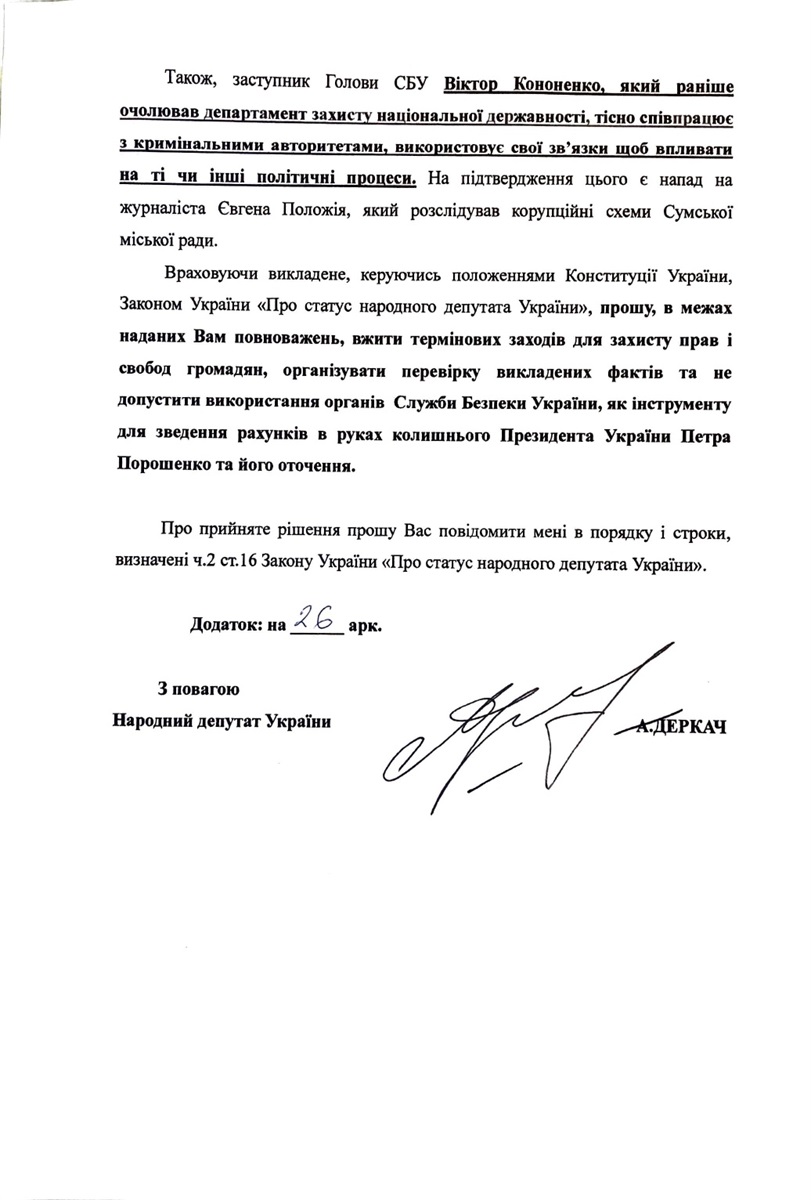 Також, заступник Голови СБУ Віктор Кононенко, який раніше очолював департамент захисту національної державності, тісно співпрацює з кримінальними авторитетами, використовує свої зв'язки щоб впливати на ті чи інші політичні процеси. На підтвердження цього є напад на журналіста Євгена Положія, який розслідував корупційні схеми Сумської міської ради.

Враховуючи викладене, керуючись положеннями Конституції України, Законом України «Про статус народного депутата України», прошу, в межах наданих Вам повноважень, вжити термінових заходів для захисту прав і свобод громадян, організувати перевірку викладених фактів та не допустити використання органів Служби Безпеки України, як інструменту для зведення рахунків в руках колишнього Президента України Петра Порошенко та його оточення.

Про прийняте рішення прошу Вас повідомити мені в порядку і строки, визначені ч.2 ст.16 Закону України «Про статус народного депутата України».

Додаток: на 26 арк.

З повагою
Народний депутат України

А.ДЕРКАЧ